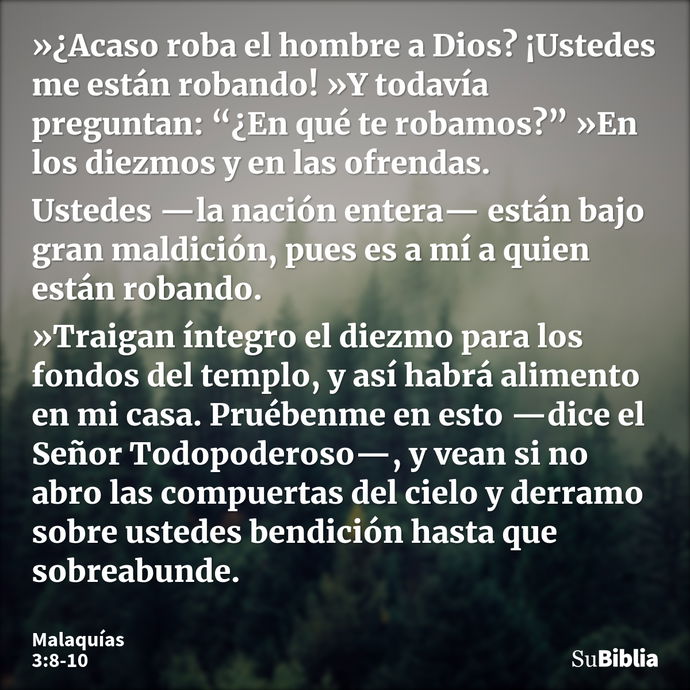 »¿Acaso roba el hombre a Dios? ¡Ustedes me están robando! »Y todavía preguntan: “¿En qué te robamos?” »En los diezmos y en las ofrendas.

Ustedes —la nación entera— están bajo gran maldición, pues es a mí a quien están robando.

»Traigan íntegro el diezmo para los fondos del templo, y así habrá alimento en mi casa. Pruébenme en esto —dice el Señor Todopoderoso—, y vean si no abro las compuertas del cielo y derramo sobre ustedes bendición hasta que sobreabunde.

Malaquías
3:8-10

SuBiblia